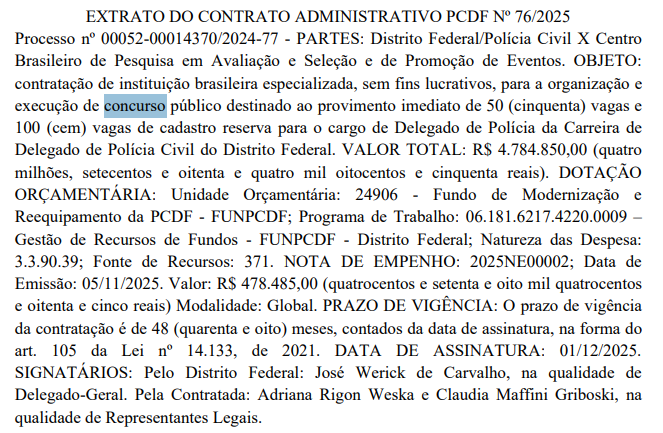 EXTRATO DO CONTRATO ADMINISTRATIVO PCDF Nº 76/2025

Processo nº 00052-00014370/2024-77 - PARTES: Distrito Federal/Polícia Civil X Centro Brasileiro de Pesquisa em Avaliação e Seleção e de Promoção de Eventos. OBJETO: contratação de instituição brasileira especializada, sem fins lucrativos, para a organização e execução de concurso público destinado ao provimento imediato de 50 (cinquenta) vagas e 100 (cem) vagas de cadastro reserva para o cargo de Delegado de Polícia da Carreira de Delegado de Polícia Civil do Distrito Federal. VALOR TOTAL: R$ 4.784.850,00 (quatro milhões, setecentos e oitenta e quatro mil oitocentos e cinquenta reais). DOTAÇÃO ORÇAMENTÁRIA: Unidade Orçamentária: 24906 - Fundo de Modernização e Reequipamento da PCDF - FUNPCDF; Programa de Trabalho: 06.181.6217.4220.0009 – Gestão de Recursos de Fundos - FUNPCDF - Distrito Federal; Natureza das Despesa: 3.3.90.39; Fonte de Recursos: 371. NOTA DE EMPENHO: 2025NE00002; Data de Emissão: 05/11/2025. Valor: R$ 478.485,00 (quatrocentos e setenta e oito mil quatrocentos e oitenta e cinco reais) Modalidade: Global. PRAZO DE VIGÊNCIA: O prazo de vigência da contratação é de 48 (quarenta e oito) meses, contados da data de assinatura, na forma do art. 105 da Lei nº 14.133, de 2021. DATA DE ASSINATURA: 01/12/2025. SIGNATÁRIOS: Pelo Distrito Federal: José Werick de Carvalho, na qualidade de Delegado-Geral. Pela Contratada: Adriana Rigon Weska e Claudia Maffini Griboski, na qualidade de Representantes Legais.